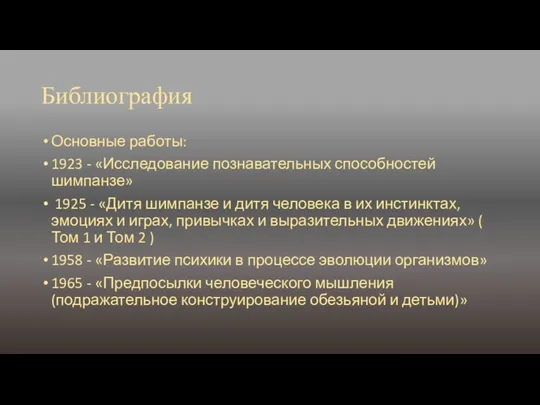 Библиография

• Основные работы:
• 1923 - «Исследование познавательных способностей шимпанзе»
• 1925 - «Дитя шимпанзе и дитя человека в их инстинктах, эмоциях и играх, привычках и выразительных движениях» ( Том 1 и Том 2 )
• 1958 - «Развитие психики в процессе эволюции организмов»
• 1965 - «Предпосылки человеческого мышления (подражательное конструирование обезьяной и детьми)»